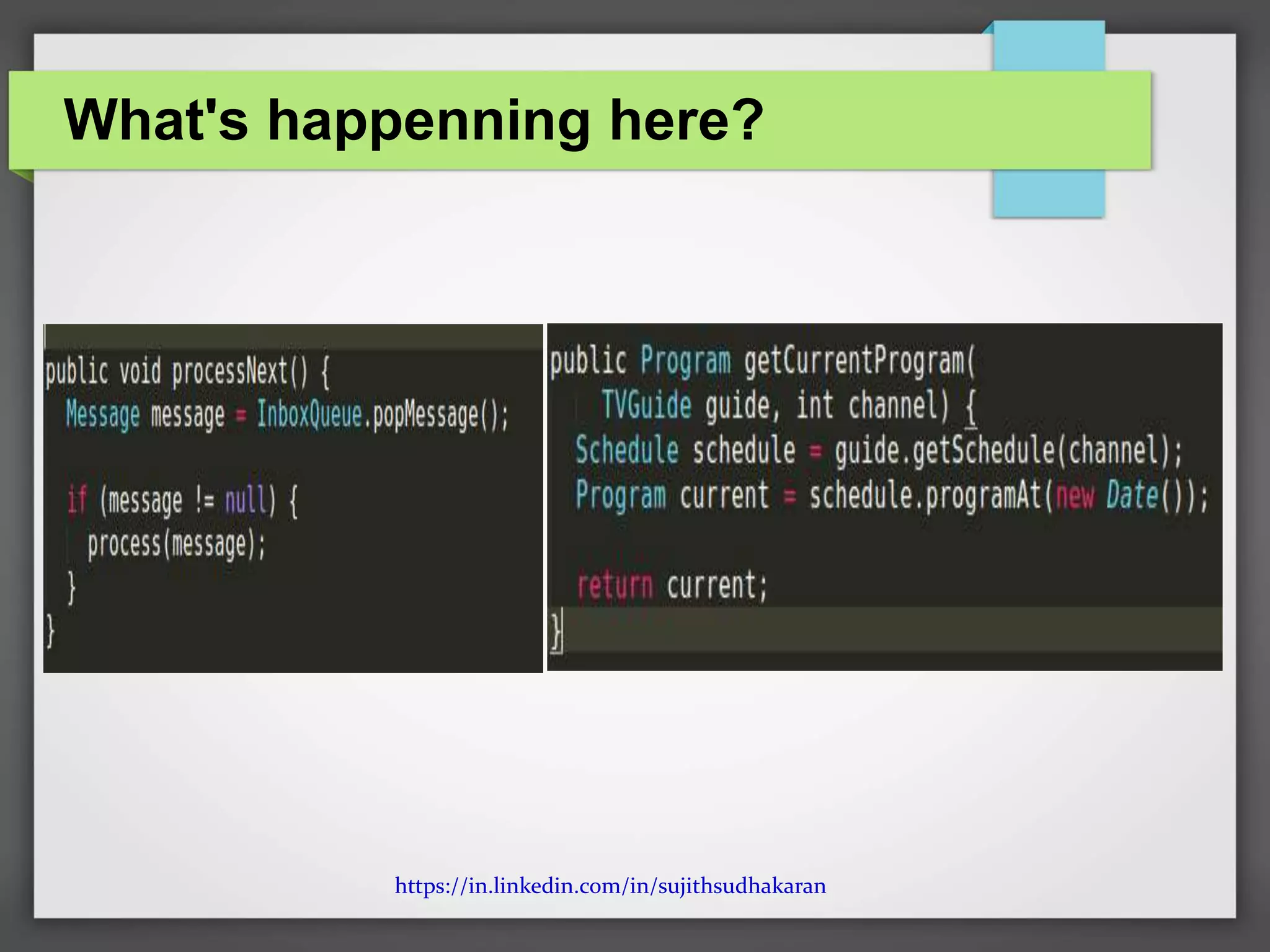 What's happenning here?

public void processNext() {
  Message message = InboxQueue.popMessage();

  if (message != null) {
    process(message);
  }
}

public Program getCurrentProgram(
    TVGuide guide, int channel) {
  Schedule schedule = guide.getSchedule(channel);
  Program current = schedule.programAt(new Date());

  return current;
}

https://in.linkedin.com/in/sujithsudhakaran